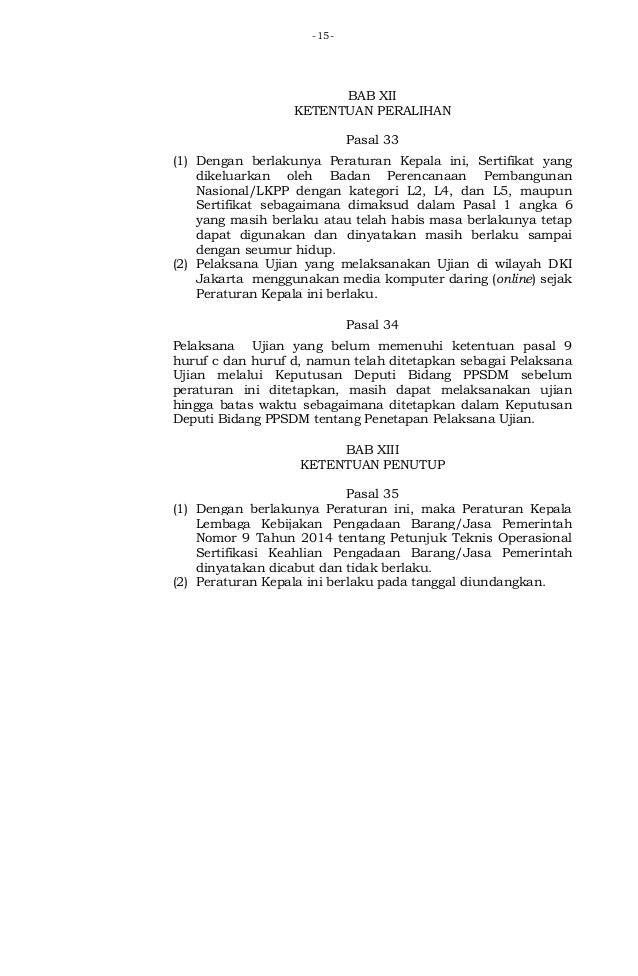 - 15 -

BAB XII
KETENTUAN PERALIHAN

Pasal 33

(1) Dengan berlakunya Peraturan Kepala ini, Sertifikat yang dikeluarkan oleh Badan Perencanaan Pembangunan Nasional/LKPP dengan kategori L2, L4, dan L5, maupun Sertifikat sebagaimana dimaksud dalam Pasal 1 angka 6 yang masih berlaku atau telah habis masa berlakunya tetap dapat digunakan dan dinyatakan masih berlaku sampai dengan seumur hidup.
(2) Pelaksana Ujian yang melaksanakan Ujian di wilayah DKI Jakarta menggunakan media komputer daring (online) sejak Peraturan Kepala ini berlaku.

Pasal 34

Pelaksana Ujian yang belum memenuhi ketentuan pasal 9 huruf c dan huruf d, namun telah ditetapkan sebagai Pelaksana Ujian melalui Keputusan Deputi Bidang PPSDM sebelum peraturan ini ditetapkan, masih dapat melaksanakan ujian hingga batas waktu sebagaimana ditetapkan dalam Keputusan Deputi Bidang PPSDM tentang Penetapan Pelaksana Ujian.

BAB XIII
KETENTUAN PENUTUP

Pasal 35

(1) Dengan berlakunya Peraturan ini, maka Peraturan Kepala Lembaga Kebijakan Pengadaan Barang/Jasa Pemerintah Nomor 9 Tahun 2014 tentang Petunjuk Teknis Operasional Sertifikasi Keahlian Pengadaan Barang/Jasa Pemerintah dinyatakan dicabut dan tidak berlaku.
(2) Peraturan Kepala ini berlaku pada tanggal diundangkan.